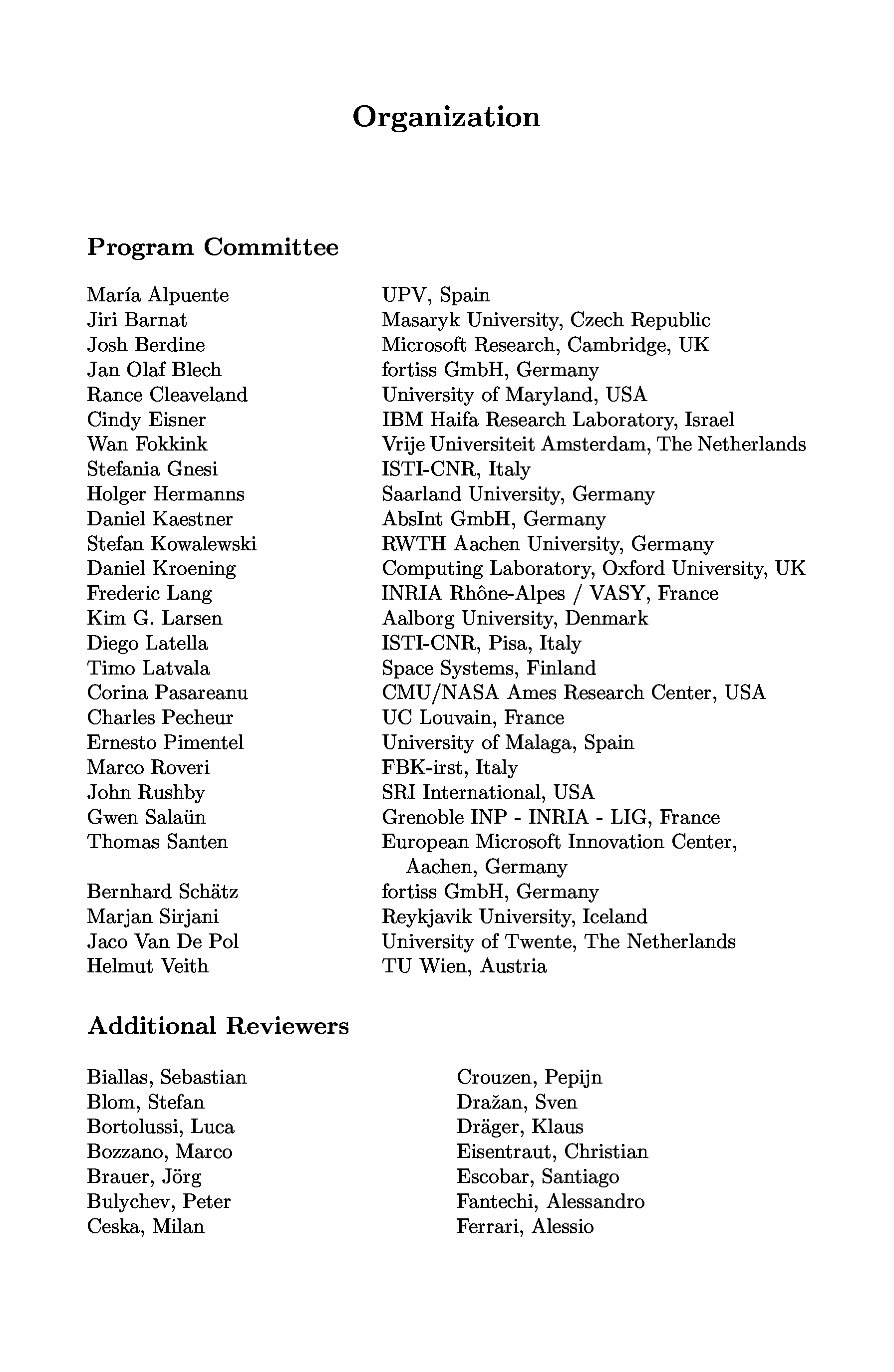 Organization

Program Committee

| | |
|---|---|
| María Alpuente | UPV, Spain |
| Jiri Barnat | Masaryk University, Czech Republic |
| Josh Berdine | Microsoft Research, Cambridge, UK |
| Jan Olaf Blech | fortiss GmbH, Germany |
| Rance Cleaveland | University of Maryland, USA |
| Cindy Eisner | IBM Haifa Research Laboratory, Israel |
| Wan Fokkink | Vrije Universiteit Amsterdam, The Netherlands |
| Stefania Gnesi | ISTI-CNR, Italy |
| Holger Hermanns | Saarland University, Germany |
| Daniel Kaestner | AbsInt GmbH, Germany |
| Stefan Kowalewski | RWTH Aachen University, Germany |
| Daniel Kroening | Computing Laboratory, Oxford University, UK |
| Frederic Lang | INRIA Rhône-Alpes / VASY, France |
| Kim G. Larsen | Aalborg University, Denmark |
| Diego Latella | ISTI-CNR, Pisa, Italy |
| Timo Latvala | Space Systems, Finland |
| Corina Pasareanu | CMU/NASA Ames Research Center, USA |
| Charles Pecheur | UC Louvain, France |
| Ernesto Pimentel | University of Malaga, Spain |
| Marco Roveri | FBK-irst, Italy |
| John Rushby | SRI International, USA |
| Gwen Salaün | Grenoble INP - INRIA - LIG, France |
| Thomas Santen | European Microsoft Innovation Center, Aachen, Germany |
| Bernhard Schätz | fortiss GmbH, Germany |
| Marjan Sirjani | Reykjavik University, Iceland |
| Jaco Van De Pol | University of Twente, The Netherlands |
| Helmut Veith | TU Wien, Austria |

Additional Reviewers

Biallas, Sebastian
Blom, Stefan
Bortolussi, Luca
Bozzano, Marco
Brauer, Jörg
Bulychev, Peter
Ceska, Milan

Crouzen, Pepijn
Dražan, Sven
Dräger, Klaus
Eisentraut, Christian
Escobar, Santiago
Fantechi, Alessandro
Ferrari, Alessio